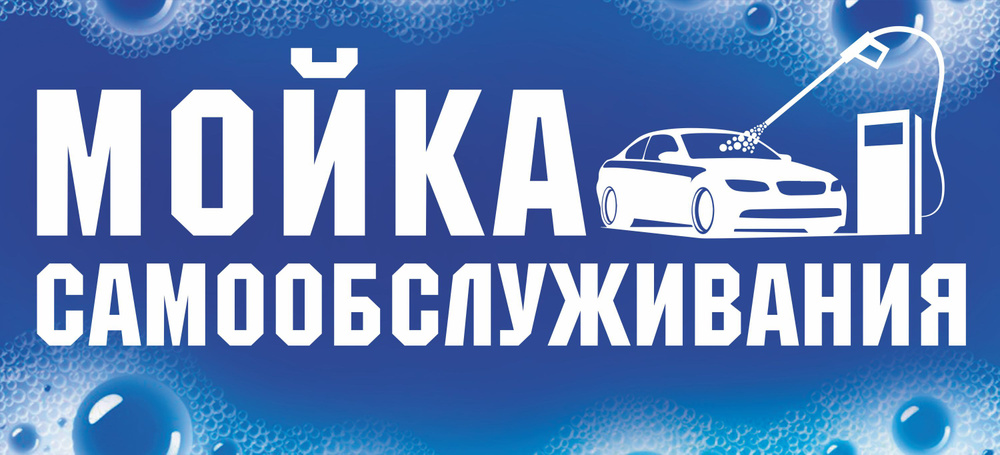 МОЙКА
САМООБСЛУЖИВАНИЯ